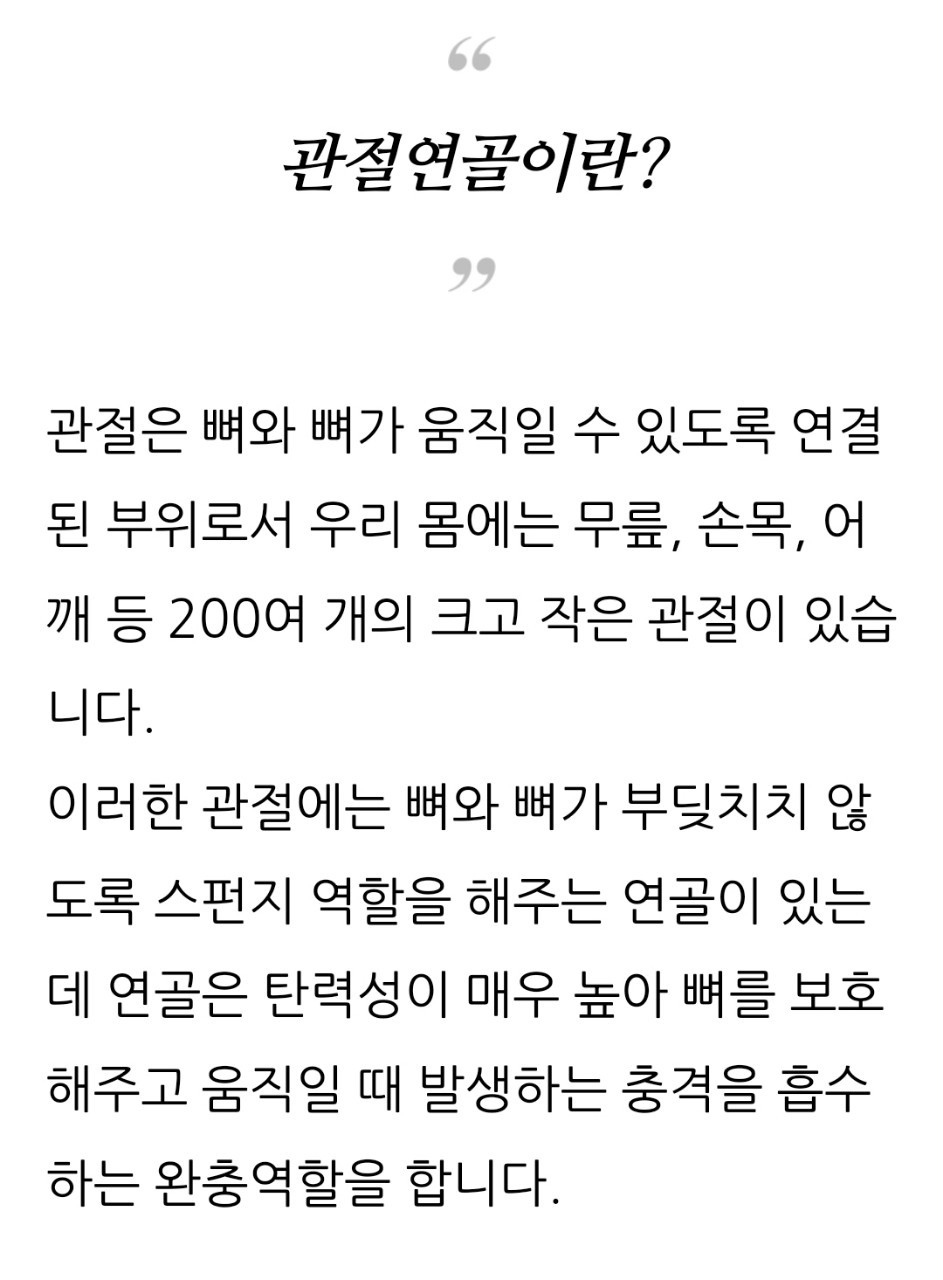 “

관절연골이란?

”

관절은 뼈와 뼈가 움직일 수 있도록 연결된 부위로서 우리 몸에는 무릎, 손목, 어깨 등 200여 개의 크고 작은 관절이 있습니다.
이러한 관절에는 뼈와 뼈가 부딪치지 않도록 스펀지 역할을 해주는 연골이 있는데 연골은 탄력성이 매우 높아 뼈를 보호해주고 움직일 때 발생하는 충격을 흡수하는 완충역할을 합니다.